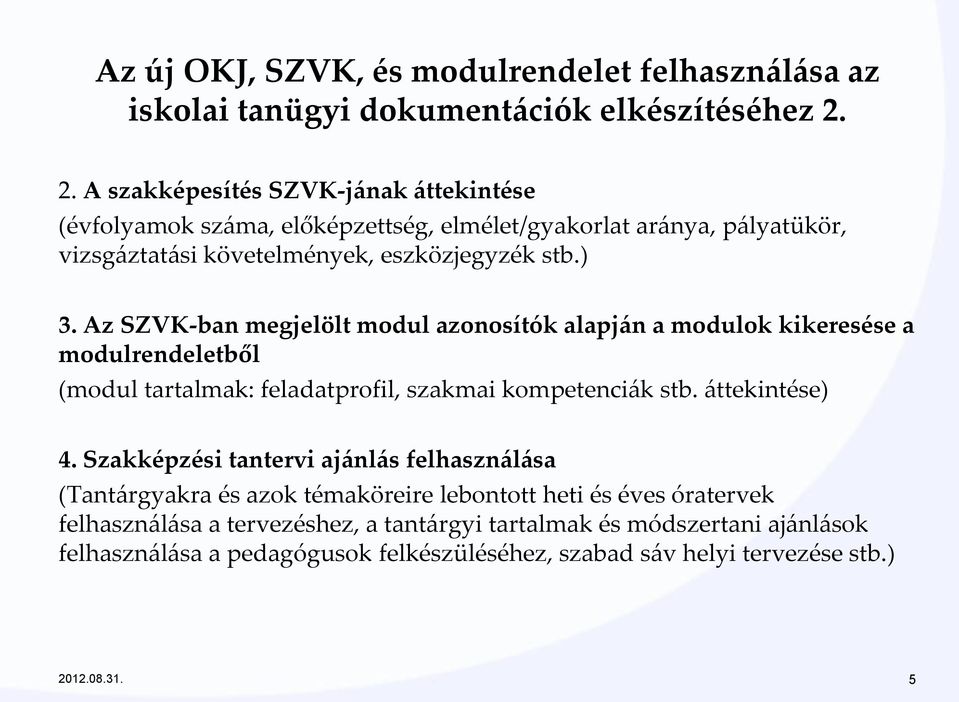 Az új OKJ, SZVK, és modulrendelet felhasználása az iskolai tanügyi dokumentációk elkészítéséhez 2.

2. A szakképesítés SZVK-jának áttekintése
(évfolyamok száma, előképzettség, elmélet/gyakorlat aránya, pályatükör, vizsgáztatási követelmények, eszközjegyzék stb.)

3. Az SZVK-ban megjelölt modul azonosítók alapján a modulok kikeresése a modulrendeletből
(modul tartalmak: feladatprofil, szakmai kompetenciák stb. áttekintése)

4. Szakképzési tantervi ajánlás felhasználása
(Tantárgyakra és azok témaköreire lebontott heti és éves óratervek felhasználása a tervezéshez, a tantárgyi tartalmak és módszertani ajánlások felhasználása a pedagógusok felkészüléséhez, szabad sáv helyi tervezése stb.)

2012.08.31.

5